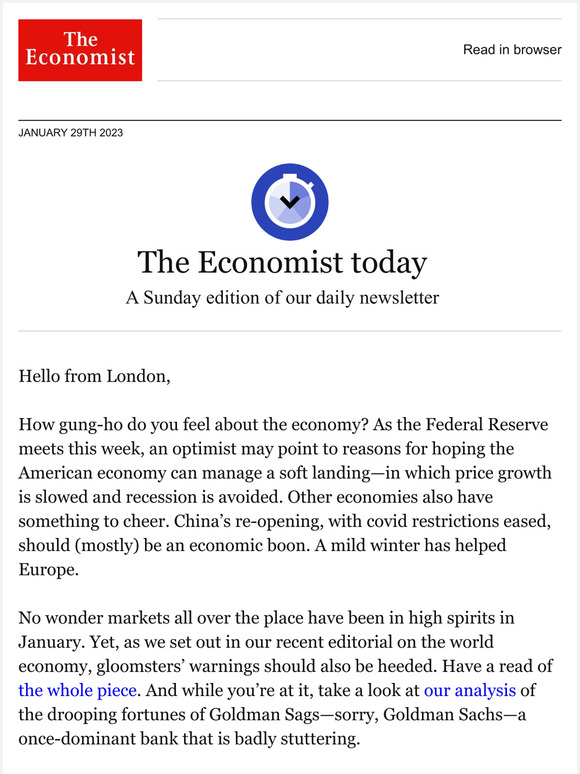 The Economist

Read in browser

JANUARY 29TH 2023

The Economist today

A Sunday edition of our daily newsletter

Hello from London,

How gung-ho do you feel about the economy? As the Federal Reserve meets this week, an optimist may point to reasons for hoping the American economy can manage a soft landing—in which price growth is slowed and recession is avoided. Other economies also have something to cheer. China's re-opening, with covid restrictions eased, should (mostly) be an economic boon. A mild winter has helped Europe.

No wonder markets all over the place have been in high spirits in January. Yet, as we set out in our recent editorial on the world economy, gloomsters' warnings should also be heeded. Have a read of the whole piece. And while you're at it, take a look at our analysis of the drooping fortunes of Goldman Sags—sorry, Goldman Sachs—a once-dominant bank that is badly stuttering.